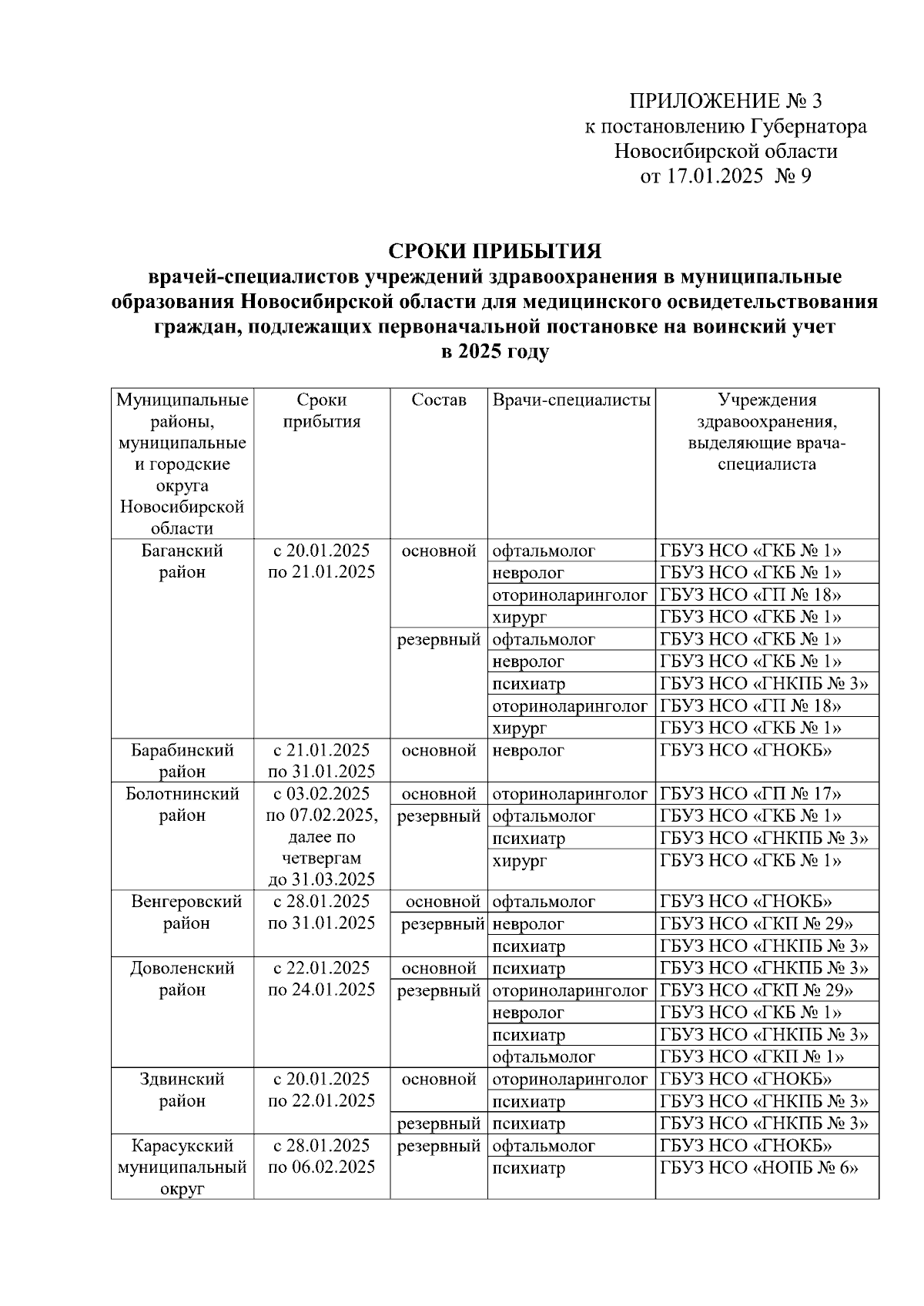 ПРИЛОЖЕНИЕ № 3
к постановлению Губернатора
Новосибирской области
от 17.01.2025 № 9

СРОКИ ПРИБЫТИЯ
врачей-специалистов учреждений здравоохранения в муниципальные образования Новосибирской области для медицинского освидетельствования граждан, подлежащих первоначальной постановке на воинский учет
в 2025 году

| Муниципальные районы, муниципальные и городские округа Новосибирской области | Сроки прибытия | Состав | Врачи-специалисты | Учреждения здравоохранения, выделяющие врача-специалиста |
|---|---|---|---|---|
| Баганский район | с 20.01.2025 по 21.01.2025 | основной | офтальмолог | ГБУЗ НСО «ГКБ № 1» |
| | | | невролог | ГБУЗ НСО «ГКБ № 1» |
| | | | оториноларинголог | ГБУЗ НСО «ГП № 18» |
| | | | хирург | ГБУЗ НСО «ГКБ № 1» |
| | | резервный | офтальмолог | ГБУЗ НСО «ГКБ № 1» |
| | | | невролог | ГБУЗ НСО «ГКБ № 1» |
| | | | психиатр | ГБУЗ НСО «ГНКПБ № 3» |
| | | | оториноларинголог | ГБУЗ НСО «ГП № 18» |
| | | | хирург | ГБУЗ НСО «ГКБ № 1» |
| Барабинский район | с 21.01.2025 по 31.01.2025 | основной | невролог | ГБУЗ НСО «ГНОКБ» |
| Болотнинский район | с 03.02.2025 по 07.02.2025, далее по четвергам до 31.03.2025 | основной | оториноларинголог | ГБУЗ НСО «ГП № 17» |
| | | резервный | офтальмолог | ГБУЗ НСО «ГКБ № 1» |
| | | | психиатр | ГБУЗ НСО «ГНКПБ № 3» |
| | | | хирург | ГБУЗ НСО «ГКБ № 1» |
| Венгеровский район | с 28.01.2025 по 31.01.2025 | основной | офтальмолог | ГБУЗ НСО «ГНОКБ» |
| | | резервный | невролог | ГБУЗ НСО «ГКП № 29» |
| | | | психиатр | ГБУЗ НСО «ГНКПБ № 3» |
| Доволенский район | с 22.01.2025 по 24.01.2025 | основной | психиатр | ГБУЗ НСО «ГНКПБ № 3» |
| | | резервный | оториноларинголог | ГБУЗ НСО «ГКП № 29» |
| | | | невролог | ГБУЗ НСО «ГКБ № 1» |
| | | | психиатр | ГБУЗ НСО «ГНКПБ № 3» |
| | | | офтальмолог | ГБУЗ НСО «ГКП № 1» |
| Здвинский район | с 20.01.2025 по 22.01.2025 | основной | оториноларинголог | ГБУЗ НСО «ГНОКБ» |
| | | | психиатр | ГБУЗ НСО «ГНКПБ № 3» |
| | | резервный | психиатр | ГБУЗ НСО «ГНКПБ № 3» |
| Карасукский муниципальный округ | с 28.01.2025 по 06.02.2025 | резервный | офтальмолог | ГБУЗ НСО «ГНОКБ» |
| | | | психиатр | ГБУЗ НСО «НОПБ № 6» |